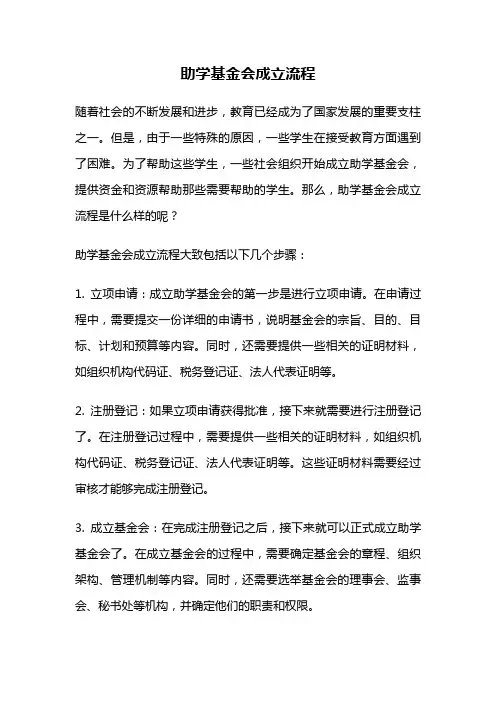 助学基金会成立流程

随着社会的不断发展和进步，教育已经成为了国家发展的重要支柱之一。但是，由于一些特殊的原因，一些学生在接受教育方面遇到了困难。为了帮助这些学生，一些社会组织开始成立助学基金会，提供资金和资源帮助那些需要帮助的学生。那么，助学基金会成立流程是什么样的呢？

助学基金会成立流程大致包括以下几个步骤：

1. 立项申请：成立助学基金会的第一步是进行立项申请。在申请过程中，需要提交一份详细的申请书，说明基金会的宗旨、目的、目标、计划和预算等内容。同时，还需要提供一些相关的证明材料，如组织机构代码证、税务登记证、法人代表证明等。

2. 注册登记：如果立项申请获得批准，接下来就需要进行注册登记了。在注册登记过程中，需要提供一些相关的证明材料，如组织机构代码证、税务登记证、法人代表证明等。这些证明材料需要经过审核才能够完成注册登记。

3. 成立基金会：在完成注册登记之后，接下来就可以正式成立助学基金会了。在成立基金会的过程中，需要确定基金会的章程、组织架构、管理机制等内容。同时，还需要选举基金会的理事会、监事会、秘书处等机构，并确定他们的职责和权限。